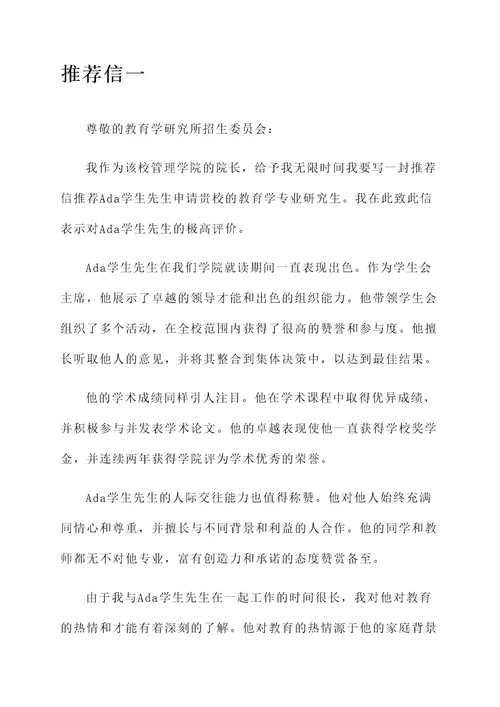 推荐信一

尊敬的教育学研究所招生委员会：

我作为该校管理学院的院长，给予我无限时间我要写一封推荐信推荐Ada学生先生申请贵校的教育学专业研究生。我在此致此信表示对Ada学生先生的极高评价。

Ada学生先生在我们学院就读期间一直表现出色。作为学生会主席，他展示了卓越的领导才能和出色的组织能力。他带领学生会组织了多个活动，在全校范围内获得了很高的赞誉和参与度。他擅长听取他人的意见，并将其整合到集体决策中，以达到最佳结果。

他的学术成绩同样引人注目。他在学术课程中取得优异成绩，并积极参与并发表学术论文。他的卓越表现使他一直获得学校奖学金，并连续两年获得学院评为学术优秀的荣誉。

Ada学生先生的人际交往能力也值得称赞。他对他人始终充满同情心和尊重，并擅长与不同背景和利益的人合作。他的同学和教师都无不对他专业，富有创造力和承诺的态度赞赏备至。

由于我与Ada学生先生在一起工作的时间很长，我对他对教育的热情和才能有着深刻的了解。他对教育的热情源于他的家庭背景